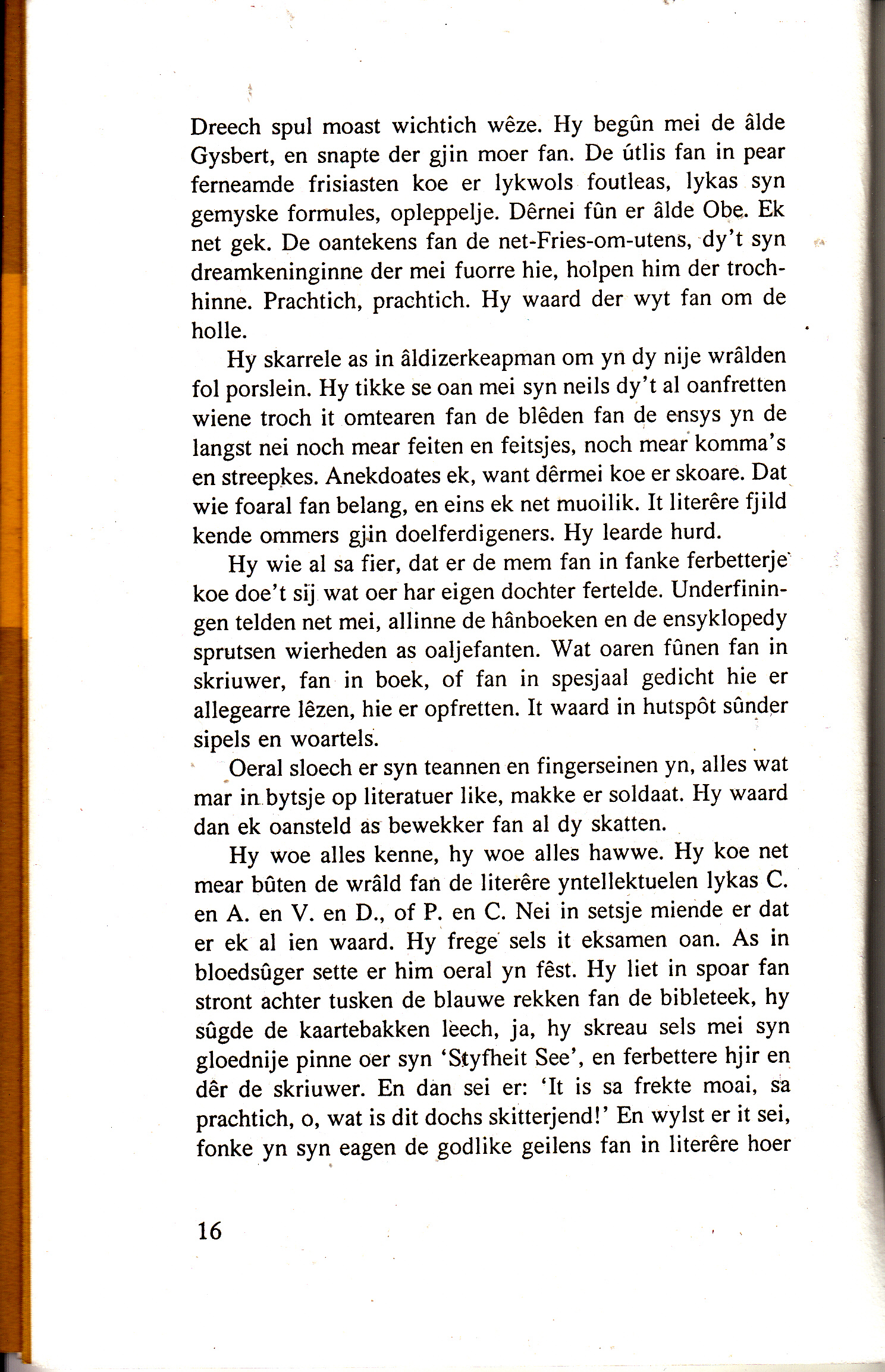 Dreech spul moast wichtich wêze. Hy begûn mei de âlde Gysbert, en snapte der gjin moer fan. De útlis fan in pear ferneamde frisiasten koe er lykwols foutleas, lykas syn gemyske formules, opleppelje. Dêrnei fûn er âlde Obe. Ek net gek. De oantekens fan de net-Fries-om-utens, dy't syn dreamkeninginne der mei fuorre hie, holpen him der trochhinne. Prachtich, prachtich. Hy waard der wyt fan om de holle.

Hy skarrele as in âldizerkeapman om yn dy nije wrâlden fol porslein. Hy tikke se oan mei syn neils dy't al oanfretten wiene troch it omtearen fan de blêden fan de ensys yn de langst nei noch mear feiten en feitsjes, noch mear komma's en streepkes. Anekdoates ek, want dêrmei koe er skoare. Dat wie foaral fan belang, en eins ek net muoilik. It literêre fjild kende ommers gjin doelferdigeners. Hy learde hurd.

Hy wie al sa fier, dat er de mem fan in fanke ferbetterje koe doe't sij wat oer har eigen dochter fertelde. Underfiningen telden net mei, allinne de hânboeken en de ensyklopedy sprutsen wierheden as oaljefanten. Wat oaren fûnen fan in skriuwer, fan in boek, of fan in spesjaal gedicht hie er allegearre lêzen, hie er opfretten. It waard in hutspôt sûnder sipels en woartels.

Oeral sloech er syn teannen en fingerseinen yn, alles wat mar in bytsje op literatuer like, makke er soldaat. Hy waard dan ek oansteld as bewekker fan al dy skatten.

Hy woe alles kenne, hy woe alles hawwe. Hy koe net mear bûten de wrâld fan de literêre yntellektuelen lykas C. en A. en V. en D., of P. en C. Nei in setsje miende er dat er ek al ien waard. Hy frege sels it eksamen oan. As in bloedsûger sette er him oeral yn fêst. Hy liet in spoar fan stront achter tusken de blauwe rekken fan de bibleteek, hy sûgde de kaartebakken leech, ja, hy skreau sels mei syn gloednije pinne oer syn 'Styfheit See', en ferbettere hjir en dêr de skriuwer. En dan sei er: 'It is sa frekte moai, sa prachtich, o, wat is dit dochs skitterjend!' En wylst er it sei, fonke yn syn eagen de godlike geilens fan in literêre hoer

16